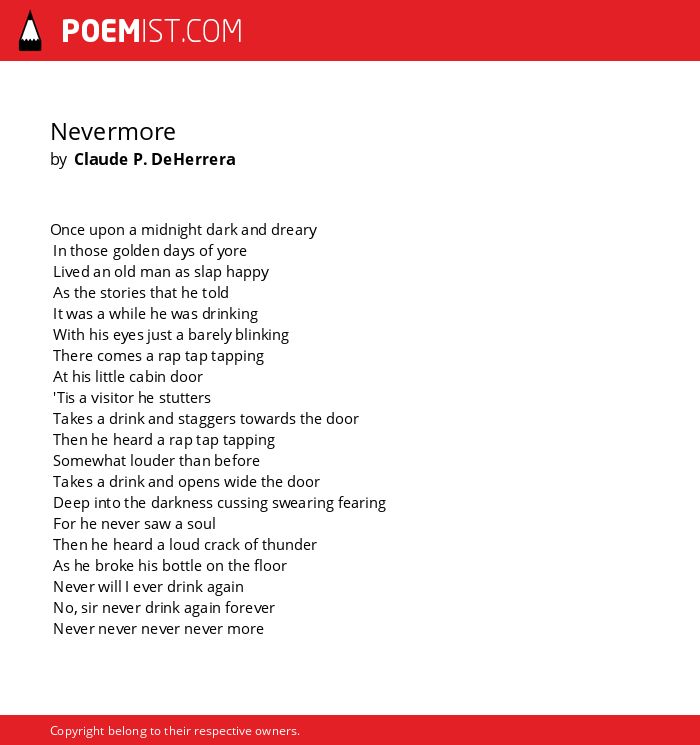 POEMIST.COM

Nevermore
by Claude P. DeHerrera

Once upon a midnight dark and dreary
In those golden days of yore
Lived an old man as slap happy
As the stories that he told
It was a while he was drinking
With his eyes just a barely blinking
There comes a rap tap tapping
At his little cabin door
'Tis a visitor he stutters
Takes a drink and staggers towards the door
Then he heard a rap tap tapping
Somewhat louder than before
Takes a drink and opens wide the door
Deep into the darkness cussing swearing fearing
For he never saw a soul
Then he heard a loud crack of thunder
As he broke his bottle on the floor
Never will I ever drink again
No, sir never drink again forever
Never never never never more

Copyright belong to their respective owners.